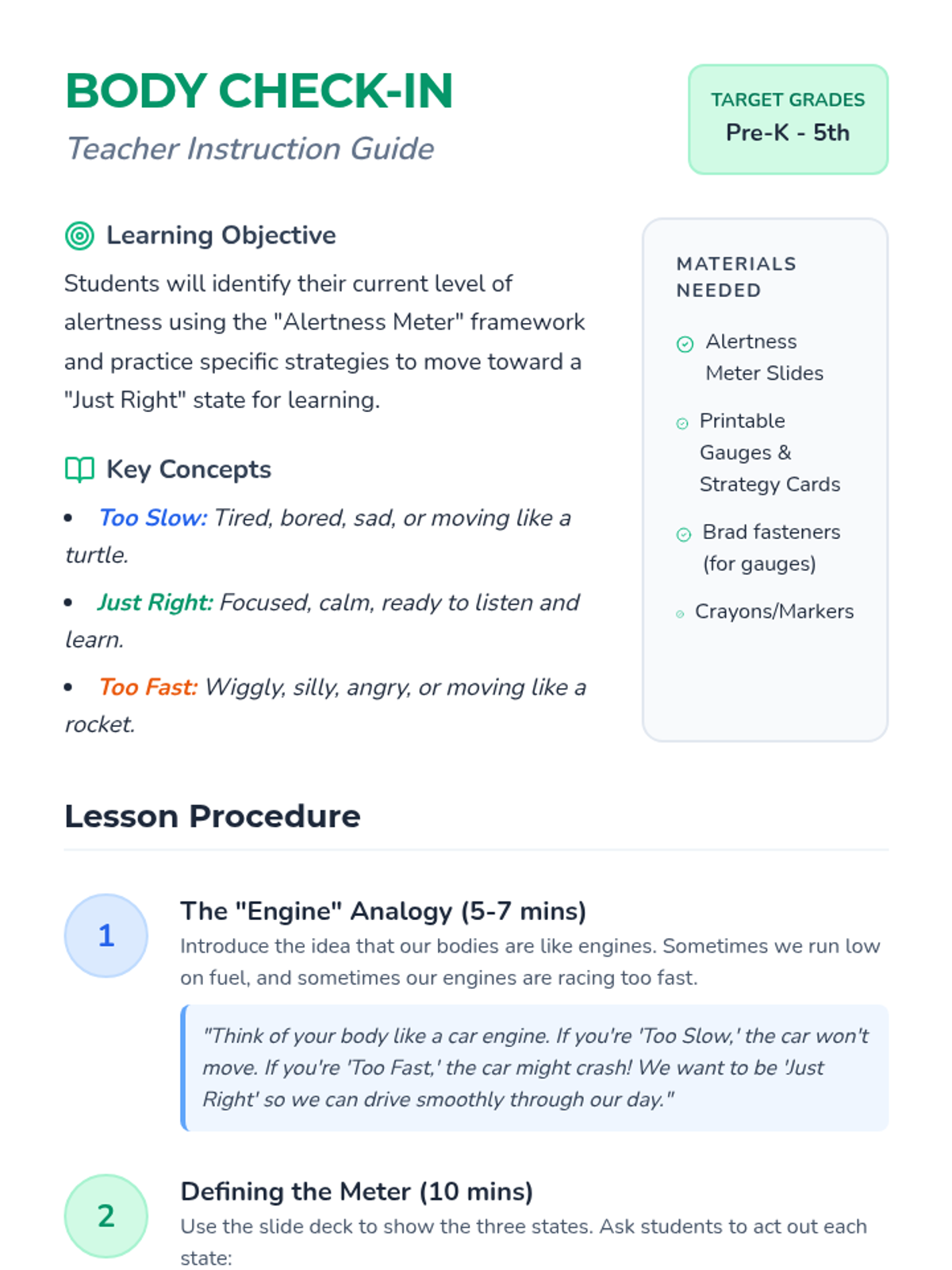 BODY CHECK-IN

Teacher Instruction Guide

TARGET GRADES
Pre-K - 5th

Learning Objective

Students will identify their current level of alertness using the "Alertness Meter" framework and practice specific strategies to move toward a "Just Right" state for learning.

Key Concepts

• Too Slow: Tired, bored, sad, or moving like a turtle.
• Just Right: Focused, calm, ready to listen and learn.
• Too Fast: Wiggly, silly, angry, or moving like a rocket.

MATERIALS NEEDED

Alertness Meter Slides

Printable Gauges & Strategy Cards

Brad fasteners (for gauges)

Crayons/Markers

Lesson Procedure

1

The "Engine" Analogy (5-7 mins)

Introduce the idea that our bodies are like engines. Sometimes we run low on fuel, and sometimes our engines are racing too fast.

"Think of your body like a car engine. If you're 'Too Slow,' the car won't move. If you're 'Too Fast,' the car might crash! We want to be 'Just Right' so we can drive smoothly through our day."

2

Defining the Meter (10 mins)

Use the slide deck to show the three states. Ask students to act out each state: